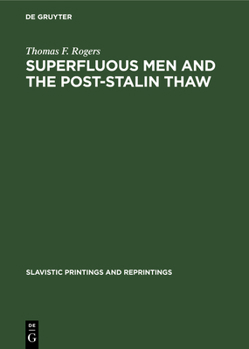 DE GRUYTER

Thomas F. Rogers

SUPERFLUOUS MEN AND THE POST-STALIN THAW

SLAVISTIC PRINTINGS AND REPRINTINGS

DE
G